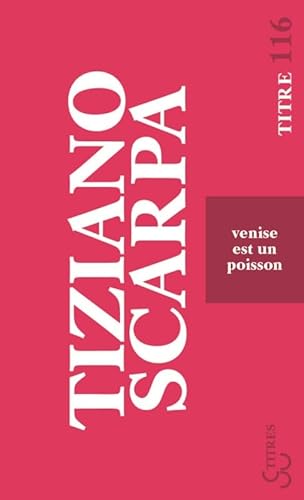 TIZIANO SCARPA

TITRE 116

venise est un poisson

TITRES